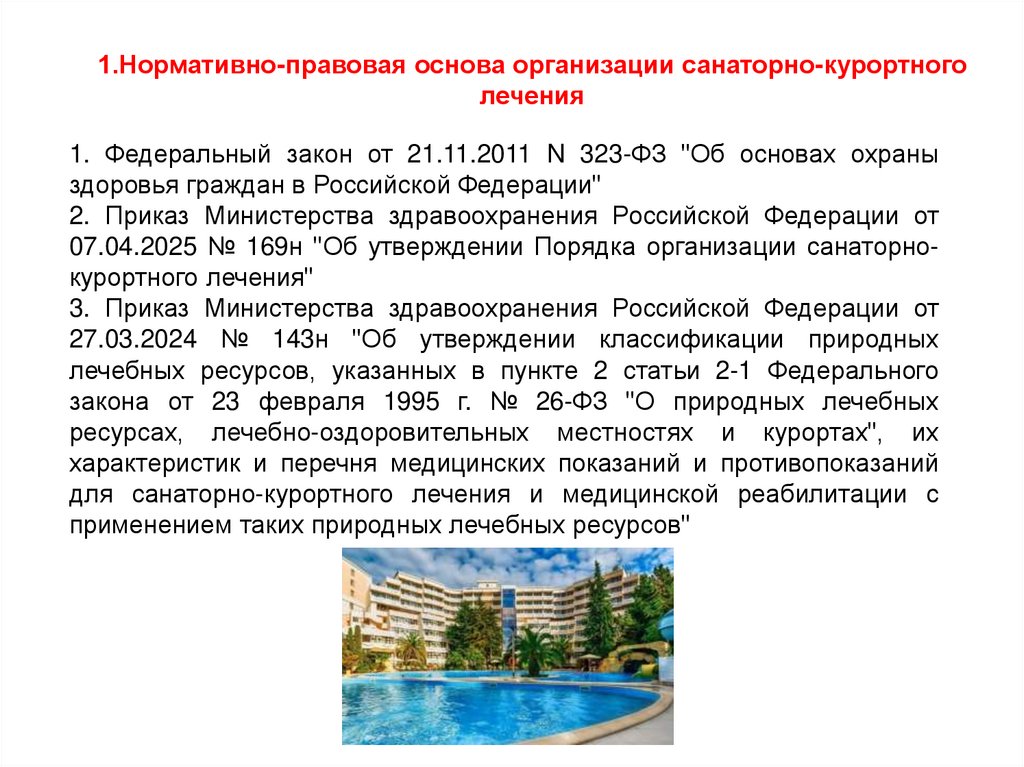 1.Нормативно-правовая основа организации санаторно-курортного лечения

1. Федеральный закон от 21.11.2011 N 323-ФЗ "Об основах охраны здоровья граждан в Российской Федерации"
2. Приказ Министерства здравоохранения Российской Федерации от 07.04.2025 № 169н "Об утверждении Порядка организации санаторно-курортного лечения"
3. Приказ Министерства здравоохранения Российской Федерации от 27.03.2024 № 143н "Об утверждении классификации природных лечебных ресурсов, указанных в пункте 2 статьи 2-1 Федерального закона от 23 февраля 1995 г. № 26-ФЗ "О природных лечебных ресурсах, лечебно-оздоровительных местностях и курортах", их характеристик и перечня медицинских показаний и противопоказаний для санаторно-курортного лечения и медицинской реабилитации с применением таких природных лечебных ресурсов"